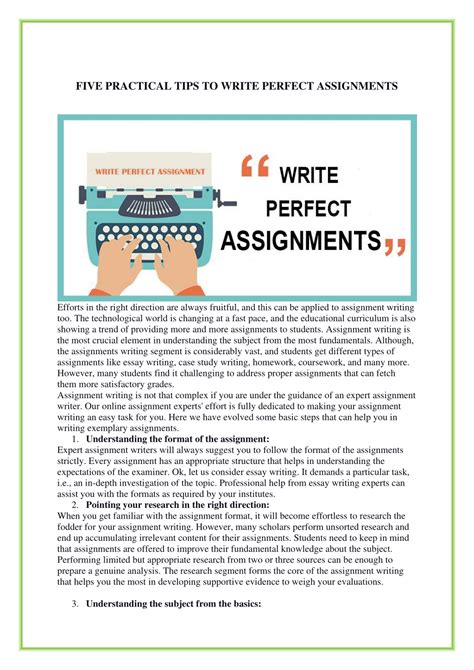 FIVE PRACTICAL TIPS TO WRITE PERFECT ASSIGNMENTS

WRITE PERFECT ASSIGNMENT

“ WRITE PERFECT ASSIGNMENTS ”

Efforts in the right direction are always fruitful, and this can be applied to assignment writing too. The technological world is changing at a fast pace, and the educational curriculum is also showing a trend of providing more and more assignments to students. Assignment writing is the most crucial element in understanding the subject from the most fundamentals. Although, the assignments writing segment is considerably vast, and students get different types of assignments like essay writing, case study writing, homework, coursework, and many more. However, many students find it challenging to address proper assignments that can fetch them more satisfactory grades.
Assignment writing is not that complex if you are under the guidance of an expert assignment writer. Our online assignment experts' effort is fully dedicated to making your assignment writing an easy task for you. Here we have evolved some basic steps that can help you in writing exemplary assignments.

1. Understanding the format of the assignment:
Expert assignment writers will always suggest you to follow the format of the assignments strictly. Every assignment has an appropriate structure that helps in understanding the expectations of the examiner. Ok, let us consider essay writing. It demands a particular task, i.e., an in-depth investigation of the topic. Professional help from essay writing experts can assist you with the formats as required by your institutes.

2. Pointing your research in the right direction:
When you get familiar with the assignment format, it will become effortless to research the fodder for your assignment writing. However, many scholars perform unsorted research and end up accumulating irrelevant content for their assignments. Students need to keep in mind that assignments are offered to improve their fundamental knowledge about the subject. Performing limited but appropriate research from two or three sources can be enough to prepare a genuine analysis. The research segment forms the core of the assignment writing that helps you the most in developing supportive evidence to weigh your evaluations.

3. Understanding the subject from the basics: